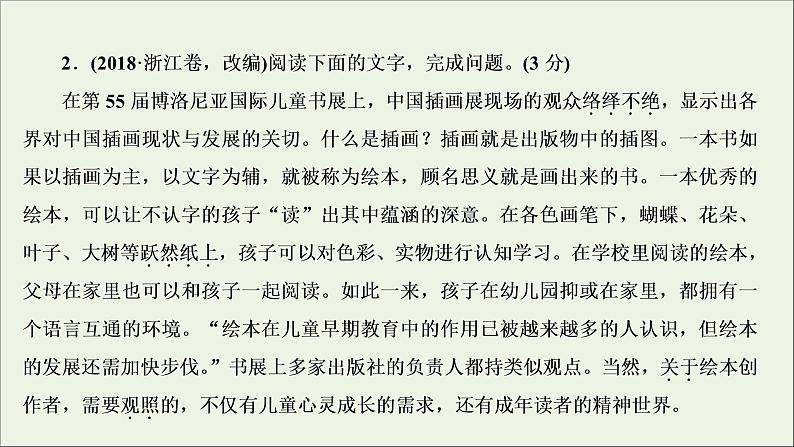 2．(2018·浙江卷，改编)阅读下面的文字，完成问题。(3 分)

在第 55 届博洛尼亚国际儿童书展上，中国插画展现场的观众络绎不绝，显示出各界对中国插画现状与发展的关切。什么是插画？插画就是出版物中的插图。一本书如果以插画为主，以文字为辅，就被称为绘本，顾名思义就是画出来的书。一本优秀的绘本，可以让不认字的孩子“读”出其中蕴涵的深意。在各色画笔下，蝴蝶、花朵、叶子、大树等跃然纸上，孩子可以对色彩、实物进行认知学习。在学校里阅读的绘本，父母在家里也可以和孩子一起阅读。如此一来，孩子在幼儿园抑或在家里，都拥有一个语言互通的环境。“绘本在儿童早期教育中的作用已被越来越多的人认识，但绘本的发展还需加快步伐。”书展上多家出版社的负责人都持类似观点。当然，关于绘本创作者，需要观照的，不仅有儿童心灵成长的需求，还有成年读者的精神世界。